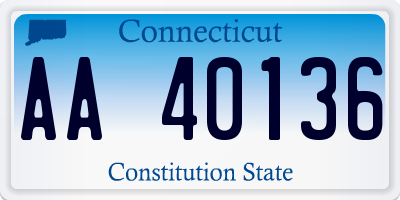 Connecticut

AA 40136

Constitution State